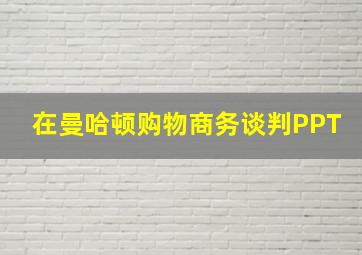 在曼哈顿购物商务谈判PPT